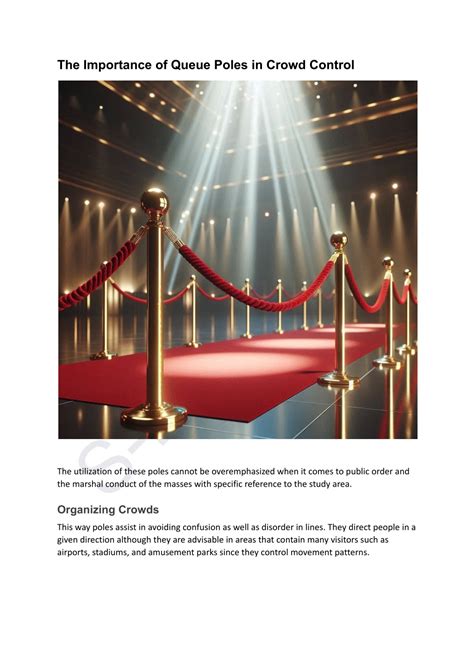 The Importance of Queue Poles in Crowd Control

The utilization of these poles cannot be overemphasized when it comes to public order and the marshal conduct of the masses with specific reference to the study area.

Organizing Crowds

This way poles assist in avoiding confusion as well as disorder in lines. They direct people in a given direction although they are advisable in areas that contain many visitors such as airports, stadiums, and amusement parks since they control movement patterns.